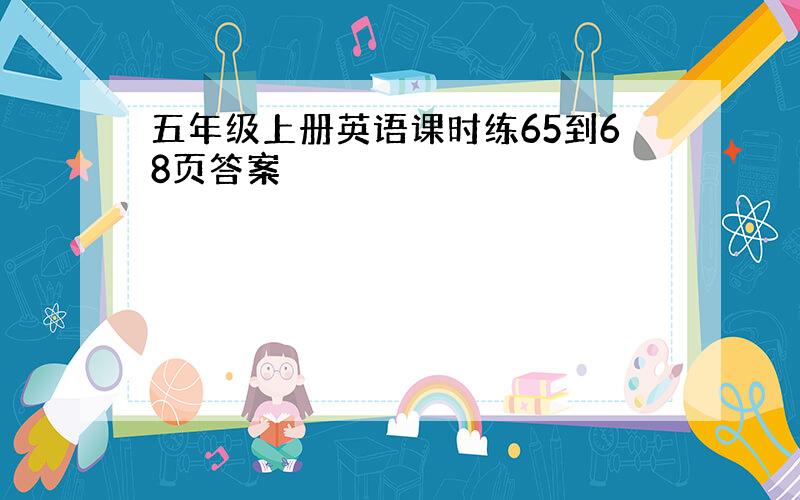 五年级上册英语课时练65到68页答案